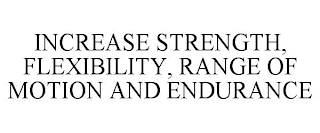 INCREASE STRENGTH, FLEXIBILITY, RANGE OF MOTION AND ENDURANCE